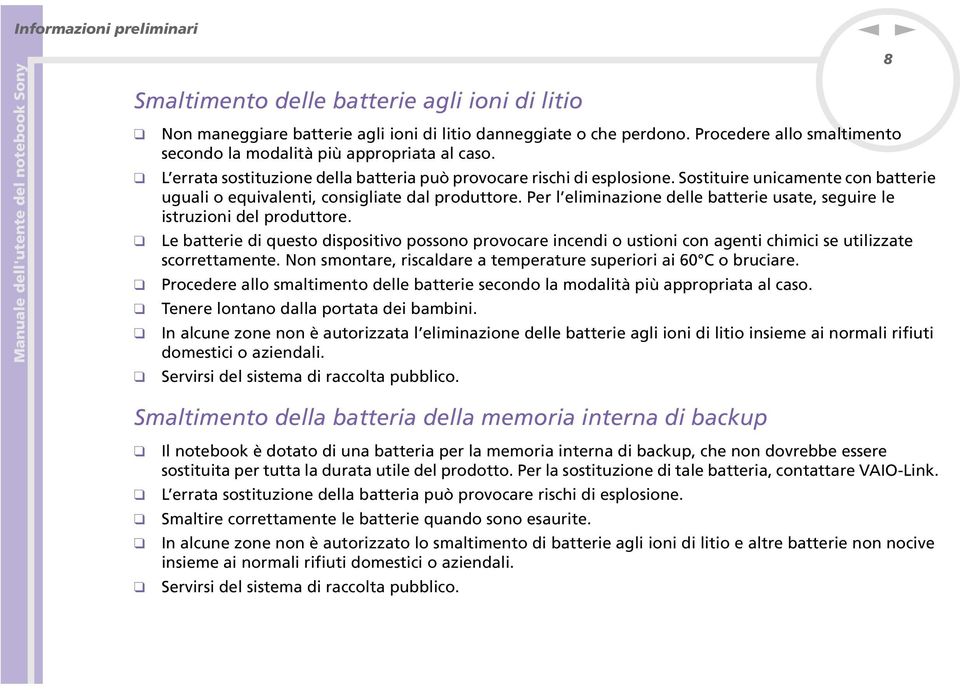 Informazioni preliminari

Manuale dell'utente del notebook Sony

8

Smaltimento delle batterie agli ioni di litio

❑ Non maneggiare batterie agli ioni di litio danneggiate o che perdono. Procedere allo smaltimento secondo la modalità più appropriata al caso.

❑ L'errata sostituzione della batteria può provocare rischi di esplosione. Sostituire unicamente con batterie uguali o equivalenti, consigliate dal produttore. Per l'eliminazione delle batterie usate, seguire le istruzioni del produttore.

❑ Le batterie di questo dispositivo possono provocare incendi o ustioni con agenti chimici se utilizzate scorrettamente. Non smontare, riscaldare a temperature superiori ai 60°C o bruciare.

❑ Procedere allo smaltimento delle batterie secondo la modalità più appropriata al caso.

❑ Tenere lontano dalla portata dei bambini.

❑ In alcune zone non è autorizzata l'eliminazione delle batterie agli ioni di litio insieme ai normali rifiuti domestici o aziendali.

❑ Servirsi del sistema di raccolta pubblico.

Smaltimento della batteria della memoria interna di backup

❑ Il notebook è dotato di una batteria per la memoria interna di backup, che non dovrebbe essere sostituita per tutta la durata utile del prodotto. Per la sostituzione di tale batteria, contattare VAIO-Link.

❑ L'errata sostituzione della batteria può provocare rischi di esplosione.

❑ Smaltire correttamente le batterie quando sono esaurite.

❑ In alcune zone non è autorizzato lo smaltimento di batterie agli ioni di litio e altre batterie non nocive insieme ai normali rifiuti domestici o aziendali.

❑ Servirsi del sistema di raccolta pubblico.